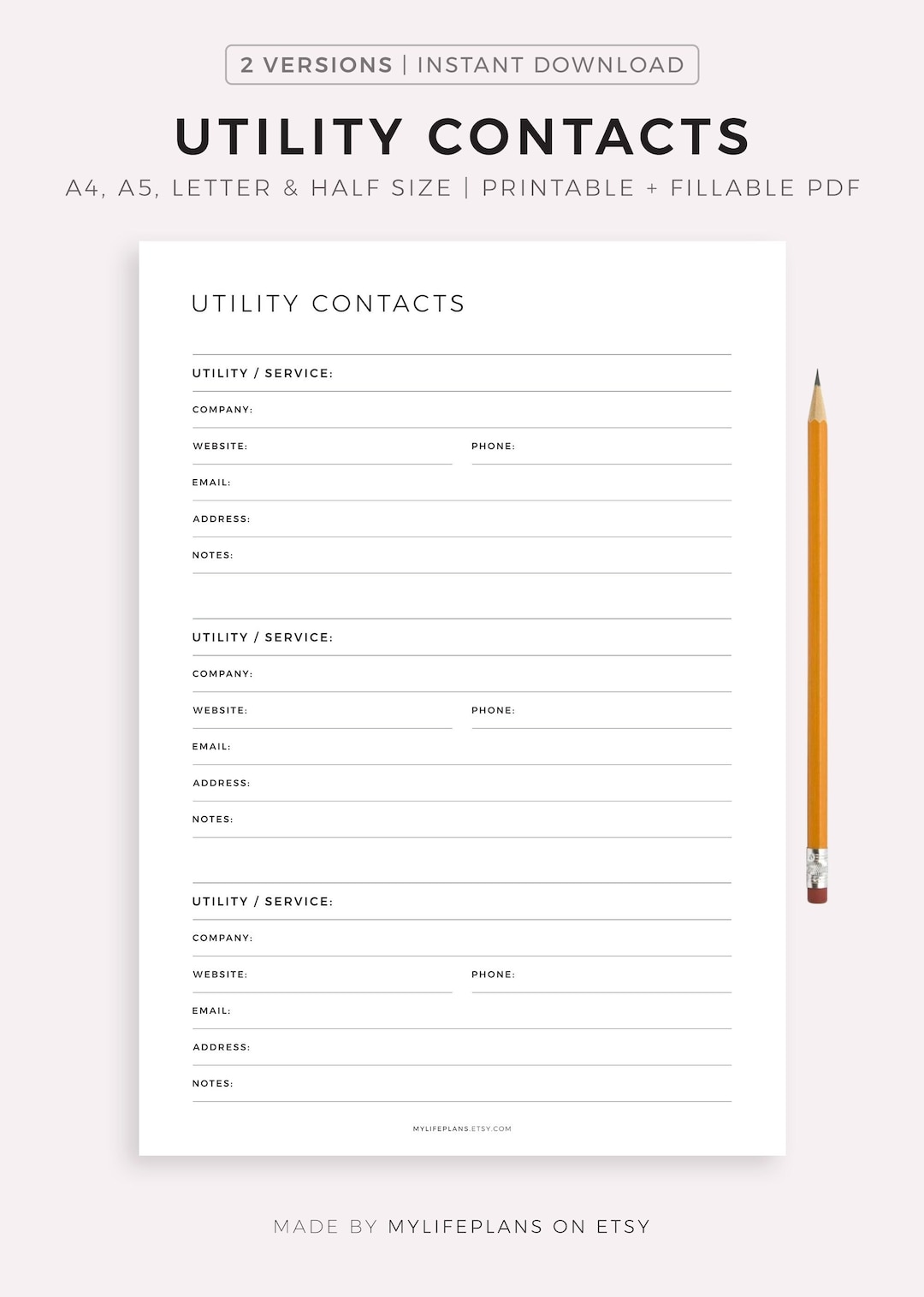 2 VERSIONS | INSTANT DOWNLOAD

UTILITY CONTACTS

A4, A5, LETTER & HALF SIZE | PRINTABLE + FILLABLE PDF

UTILITY CONTACTS

UTILITY / SERVICE:

COMPANY:

WEBSITE:

PHONE:

EMAIL:

ADDRESS:

NOTES:

UTILITY / SERVICE:

COMPANY:

WEBSITE:

PHONE:

EMAIL:

ADDRESS:

NOTES:

UTILITY / SERVICE:

COMPANY:

WEBSITE:

PHONE:

EMAIL:

ADDRESS:

NOTES:

MYLIFEPLANS.ETSY.COM

MADE BY MYLIFEPLANS ON ETSY